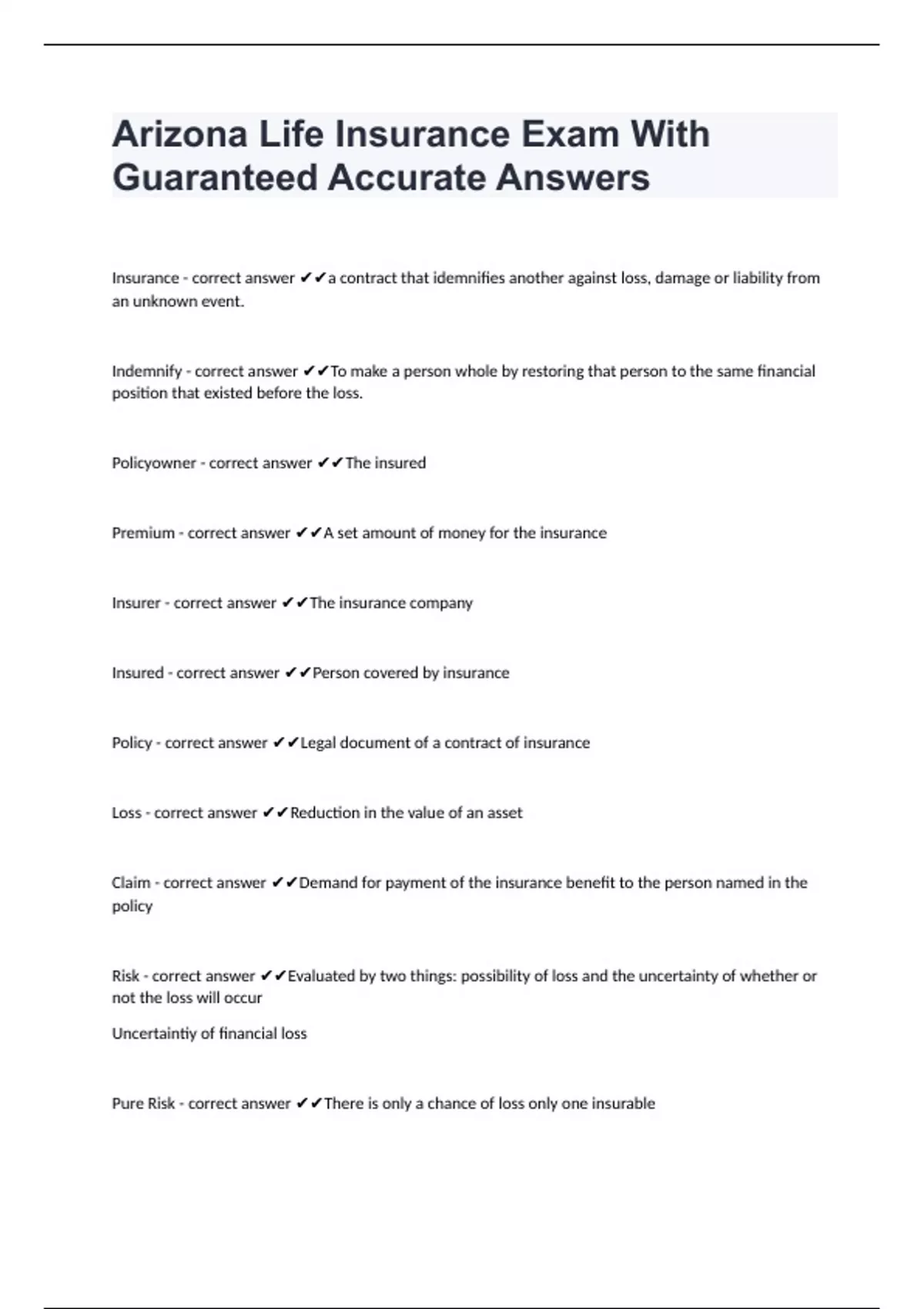 Arizona Life Insurance Exam With Guaranteed Accurate Answers

Insurance - correct answer ✔✔a contract that idemnifies another against loss, damage or liability from an unknown event.

Indemnify - correct answer ✔✔To make a person whole by restoring that person to the same financial position that existed before the loss.

Policyowner - correct answer ✔✔The insured

Premium - correct answer ✔✔A set amount of money for the insurance

Insurer - correct answer ✔✔The insurance company

Insured - correct answer ✔✔Person covered by insurance

Policy - correct answer ✔✔Legal document of a contract of insurance

Loss - correct answer ✔✔Reduction in the value of an asset

Claim - correct answer ✔✔Demand for payment of the insurance benefit to the person named in the policy

Risk - correct answer ✔✔Evaluated by two things: possibility of loss and the uncertainty of whether or not the loss will occur

Uncertaintiy of financial loss

Pure Risk - correct answer ✔✔There is only a chance of loss only one insurable